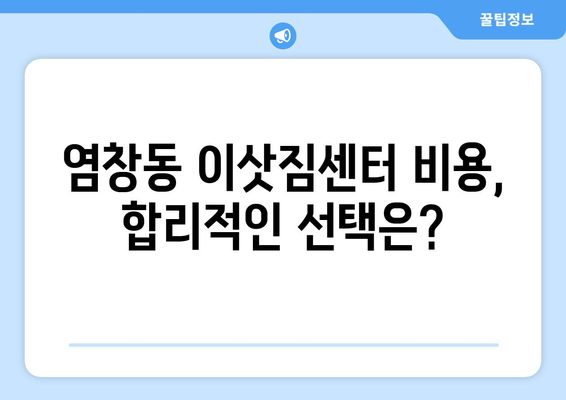 꿀팁정보

염창동 이삿짐센터 비용, 합리적인 선택은?